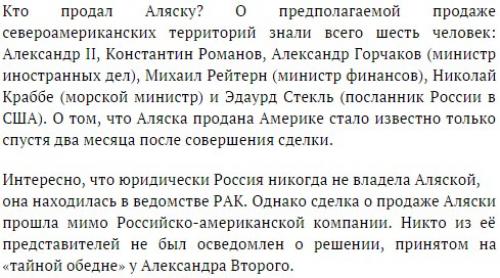 Кто продал Аляску? О предполагаемой продаже североамериканских территорий знали всего шесть человек: Александр II, Константин Романов, Александр Горчаков (министр иностранных дел), Михаил Рейтерн (министр финансов), Николай Краббе (морской министр) и Эдаурд Стекль (посланник России в США). О том, что Аляска продана Америке стало известно только спустя два месяца после совершения сделки.

Интересно, что юридически Россия никогда не владела Аляской, она находилась в ведомстве РАК. Однако сделка о продаже Аляски прошла мимо Российско-американской компании. Никто из её представителей не был осведомлен о решении, принятом на «тайной обедне» у Александра Второго.